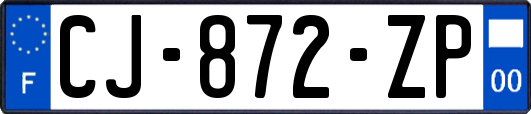 F
CJ-872-ZP
00